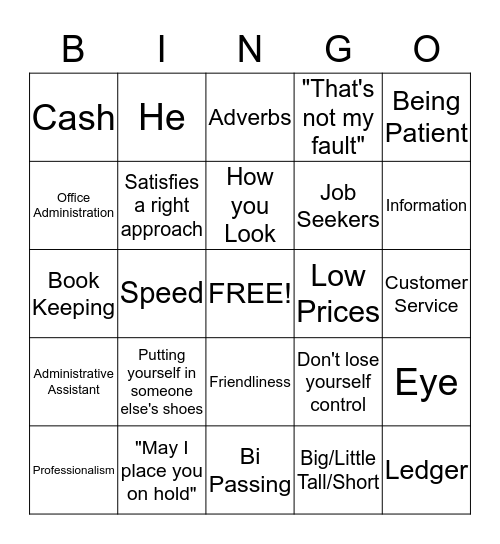 | B | I | N | G | O |
|---|---|---|---|---|
| Cash | He | Adverbs | "That's not my fault" | Being Patient |
| Office Administration | Satisfies a right approach | How you Look | Job Seekers | Information |
| Book Keeping | Speed | FREE! | Low Prices | Customer Service |
| Administrative Assistant | Putting yourself in someone else's shoes | Friendliness | Don't lose yourself control | Eye |
| Professionalism | "May I place you on hold" | Bi Passing | Big/Little Tall/Short | Ledger |